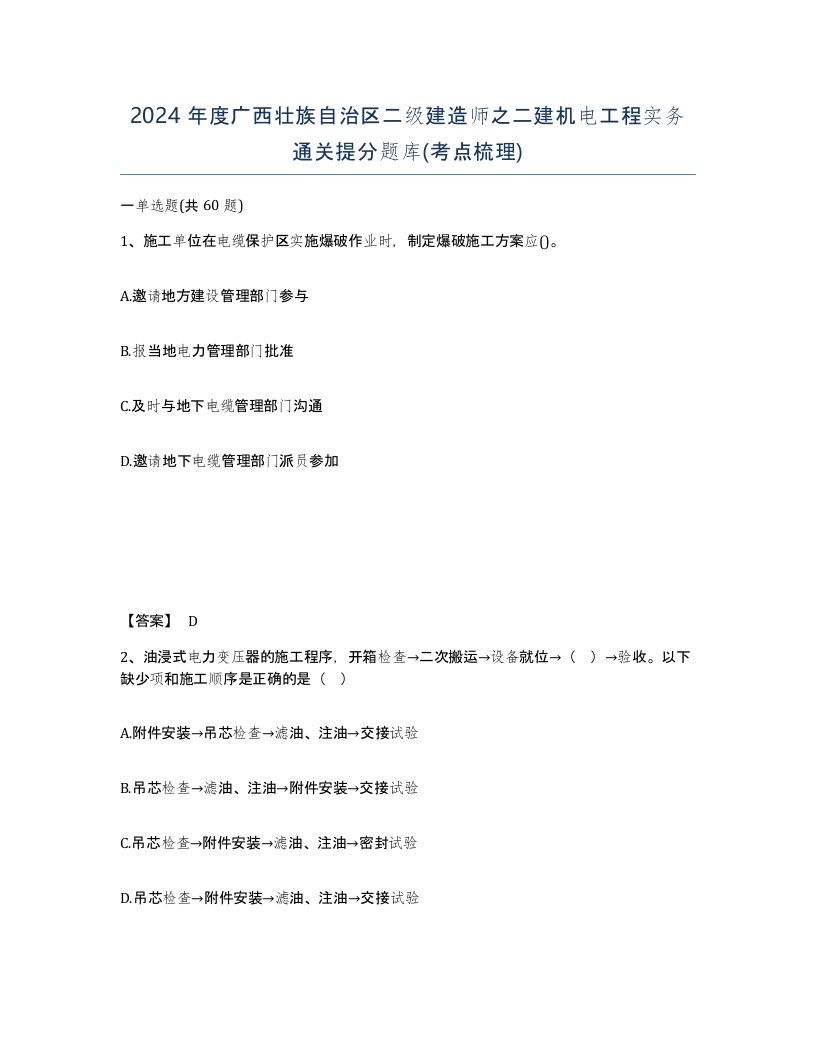 2024 年度广西壮族自治区二级建造师之二建机电工程实务通关提分题库(考点梳理)

一单选题(共 60 题)

1、施工单位在电缆保护区实施爆破作业时，制定爆破施工方案应()。

A.邀请地方建设管理部门参与

B.报当地电力管理部门批准

C.及时与地下电缆管理部门沟通

D.邀请地下电缆管理部门派员参加

【答案】 D

2、油浸式电力变压器的施工程序，开箱检查→二次搬运→设备就位→（ ）→验收。以下缺少项和施工顺序是正确的是（ ）

A.附件安装→吊芯检查→滤油、注油→交接试验

B.吊芯检查→滤油、注油→附件安装→交接试验

C.吊芯检查→附件安装→滤油、注油→密封试验

D.吊芯检查→附件安装→滤油、注油→交接试验